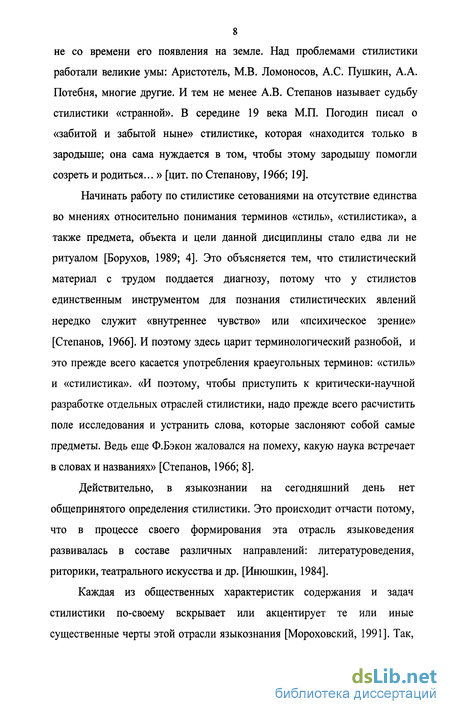 8

не со времени его появления на земле. Над проблемами стилистики работали великие умы: Аристотель, М.В. Ломоносов, А.С. Пушкин, А.А. Потебня, многие другие. И тем не менее А.В. Степанов называет судьбу стилистики «странной». В середине 19 века М.П. Погодин писал о «забитой и забытой ныне» стилистике, которая «находится только в зародыше; она сама нуждается в том, чтобы этому зародышу помогли созреть и родиться… » [цит. по Степанову, 1966; 19].

Начинать работу по стилистике сетованиями на отсутствие единства во мнениях относительно понимания терминов «стиль», «стилистика», а также предмета, объекта и цели данной дисциплины стало едва ли не ритуалом [Борухов, 1989; 4]. Это объясняется тем, что стилистический материал с трудом поддается диагнозу, потому что у стилистов единственным инструментом для познания стилистических явлений нередко служит «внутреннее чувство» или «психическое зрение» [Степанов, 1966]. И поэтому здесь царит терминологический разнобой, и это прежде всего касается употребления краеугольных терминов: «стиль» и «стилистика». «И поэтому, чтобы приступить к критически-научной разработке отдельных отраслей стилистики, надо прежде всего расчистить поле исследования и устранить слова, которые заслоняют собой самые предметы. Ведь еще Ф.Бэкон жаловался на помеху, какую наука встречает в словах и названиях» [Степанов, 1966; 8].

Действительно, в языкознании на сегодняшний день нет общепринятого определения стилистики. Это происходит отчасти потому, что в процессе своего формирования эта отрасль языковедения развивалась в составе различных направлений: литературоведения, риторики, театрального искусства и др. [Инюшкин, 1984].

Каждая из общественных характеристик содержания и задач стилистики по-своему вскрывает или акцентирует те или иные существенные черты этой отрасли языкознания [Мороховский, 1991]. Так,

dsLib.net
библиотека диссертаций